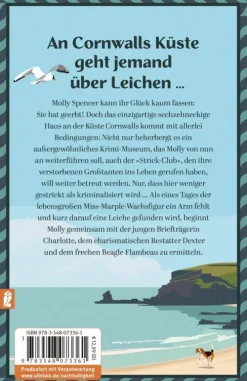 An Cornwalls Küste geht jemand über Leichen ...

Molly Spencer kann ihr Glück kaum fassen: Sie hat geerbt! Doch das einzigartige sechzehneckige Haus an der Küste Cornwalls kommt mit allerlei Bedingungen: Nicht nur beherbergt es ein außergewöhnliches Krimi-Museum, das Molly von nun an weiterführen soll, auch der »Strick-Club«, den ihre verstorbenen Großtanten ins Leben gerufen haben, will weiter betreut werden. Nur, dass hier weniger gestrickt als kriminalisiert wird ... Als eines Tages der lebensgroßen Miss-Marple-Wachsfigur ein Arm fehlt und kurz darauf eine Leiche gefunden wird, beginnt Molly gemeinsam mit der jungen Briefträgerin Charlotte, dem charismatischen Bestatter Dexter und dem frechen Beagle Flambeau zu ermitteln.

ISBN 978-3-548-07336-1

€ 13,99 [D]

9 783548 073361

Produziert mit Verantwortung
www.ullstein.de/nachhaltigkeit